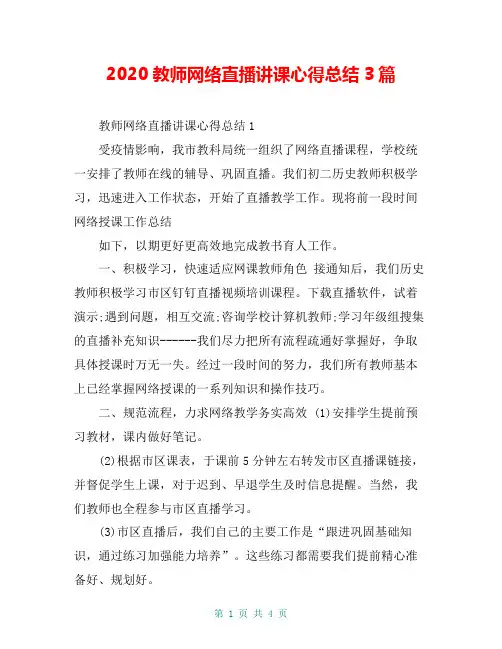 2020 教师网络直播讲课心得总结 3 篇

教师网络直播讲课心得总结 1

受疫情影响，我市教科局统一组织了网络直播课程，学校统一安排了教师在线的辅导、巩固直播。我们初二历史教师积极学习，迅速进入工作状态，开始了直播教学工作。现将前一段时间网络授课工作总结

如下，以期更好更高效地完成教书育人工作。

一、积极学习，快速适应网课教师角色 接通知后，我们历史教师积极学习市区钉钉直播视频培训课程。下载直播软件，试着演示;遇到问题，相互交流;咨询学校计算机教师;学习年级组搜集的直播补充知识------我们尽力把所有流程疏通好掌握好，争取具体授课时万无一失。经过一段时间的努力，我们所有教师基本上已经掌握网络授课的一系列知识和操作技巧。

二、规范流程，力求网络教学务实高效 (1)安排学生提前预习教材，课内做好笔记。

(2)根据市区课表，于课前 5 分钟左右转发市区直播课链接，并督促学生上课，对于迟到、早退学生及时信息提醒。当然，我们教师也全程参与市区直播学习。

(3)市区直播后，我们自己的主要工作是“跟进巩固基础知识，通过练习加强能力培养”。这些练习都需要我们提前精心准备好、规划好。

第 1 页 共 4 页